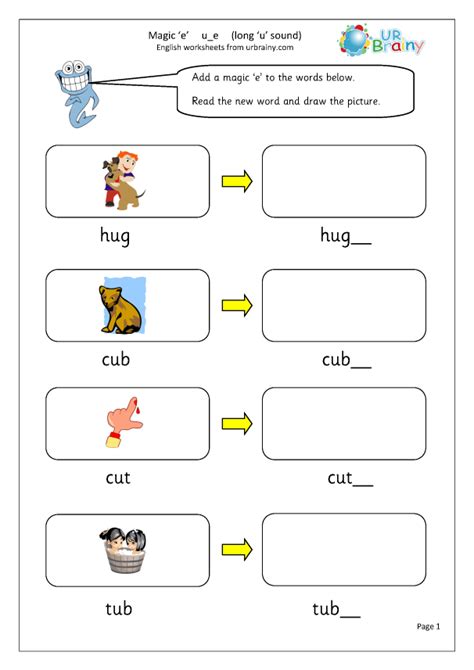 Magic 'e' u_e (long 'u' sound)
English worksheets from urbrainy.com

UR Brainy

Add a magic 'e' to the words below.

Read the new word and draw the picture.

hug

hug__

cub

cub__

cut

cut__

tub

tub__

Page 1